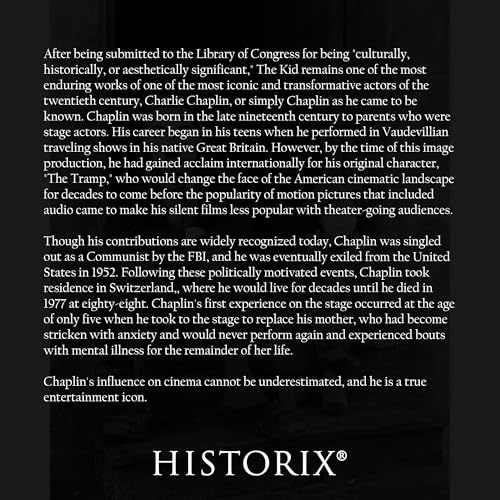 After being submitted to the Library of Congress for being "culturally, historically, or aesthetically significant," The Kid remains one of the most enduring works of one of the most iconic and transformative actors of the twentieth century, Charlie Chaplin, or simply Chaplin as he came to be known. Chaplin was born in the late nineteenth century to parents who were stage actors. His career began in his teens when he performed in Vaudevillian traveling shows in his native Great Britain. However, by the time of this image production, he had gained acclaim internationally for his original character, "The Tramp," who would change the face of the American cinematic landscape for decades to come before the popularity of motion pictures that included audio came to make his silent films less popular with theater-going audiences.

Though his contributions are widely recognized today, Chaplin was singled out as a Communist by the FBI, and he was eventually exiled from the United States in 1952. Following these politically motivated events, Chaplin took residence in Switzerland,, where he would live for decades until he died in 1977 at eighty-eight. Chaplin's first experience on the stage occurred at the age of only five when he took to the stage to replace his mother, who had become stricken with anxiety and would never perform again and experienced bouts with mental illness for the remainder of her life.

Chaplin's influence on cinema cannot be underestimated, and he is a true entertainment icon.

HISTORIX®